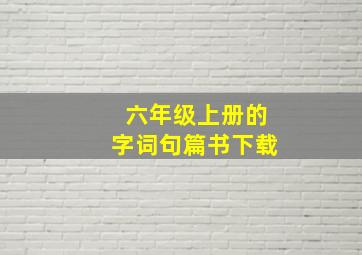 六年级上册的
字词句篇书下载